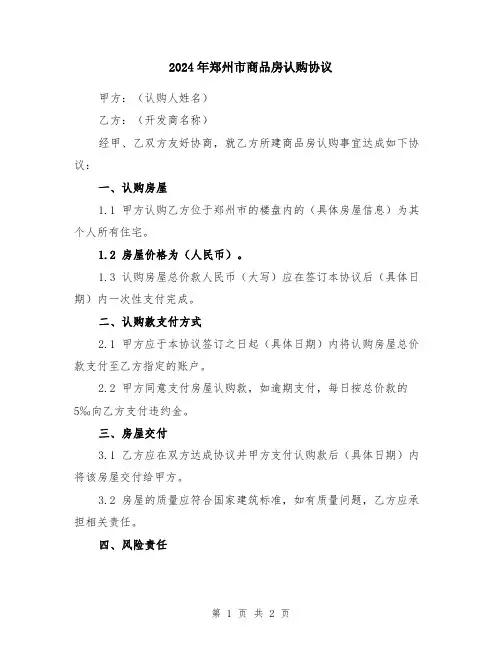 2024年郑州市商品房认购协议

甲方：（认购人姓名）

乙方：（开发商名称）

经甲、乙双方友好协商，就乙方所建商品房认购事宜达成如下协议：

一、认购房屋

1.1 甲方认购乙方位于郑州市的楼盘内的（具体房屋信息）为其个人所有住宅。

1.2 房屋价格为（人民币）。

1.3 认购房屋总价款人民币（大写）应在签订本协议后（具体日期）内一次性支付完成。

二、认购款支付方式

2.1 甲方应于本协议签订之日起（具体日期）内将认购房屋总价款支付至乙方指定的账户。

2.2 甲方同意支付房屋认购款，如逾期支付，每日按总价款的5‰向乙方支付违约金。

三、房屋交付

3.1 乙方应在双方达成协议并甲方支付认购款后（具体日期）内将该房屋交付给甲方。

3.2 房屋的质量应符合国家建筑标准，如有质量问题，乙方应承担相关责任。

四、风险责任

第 1 页 共 2 页